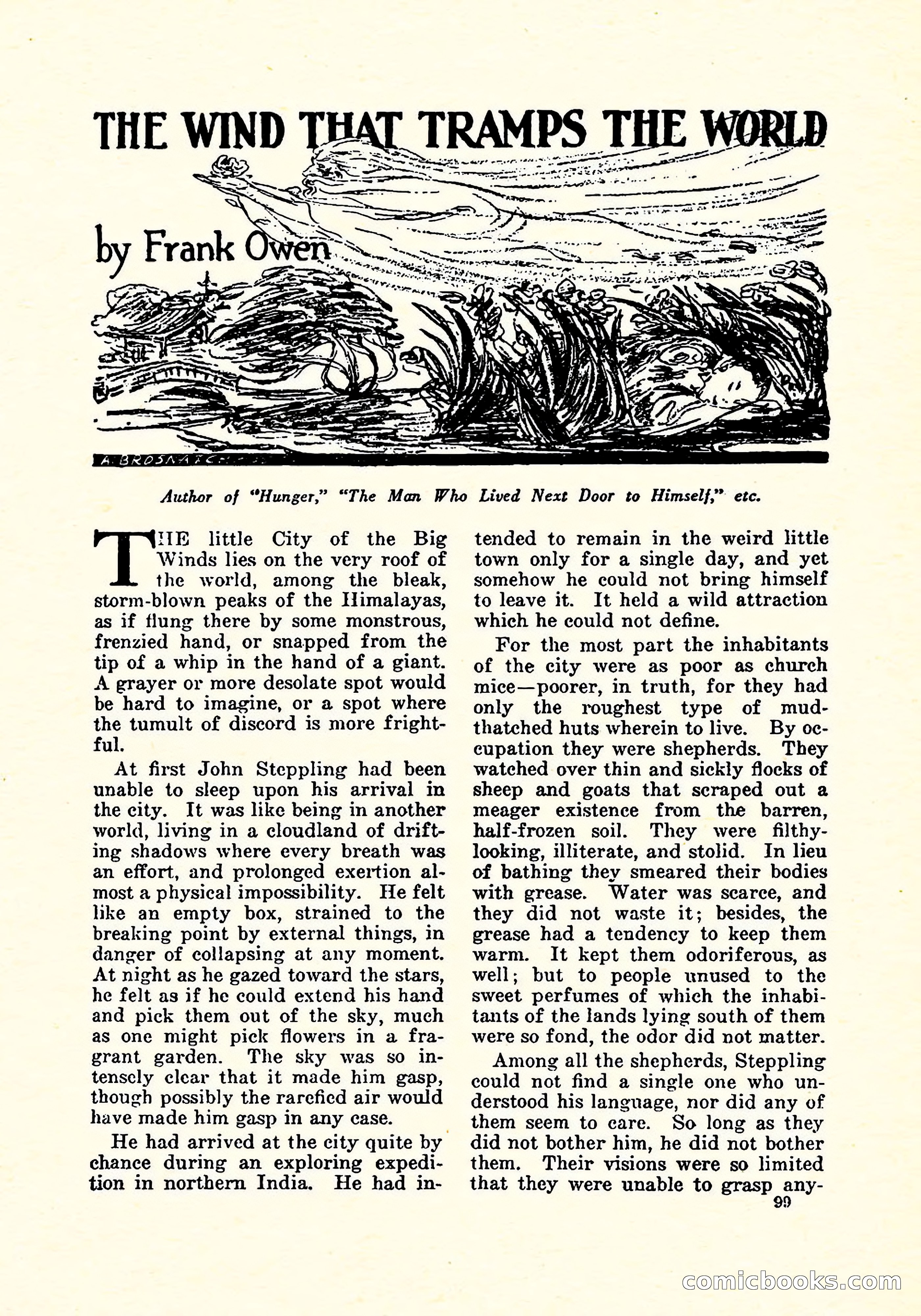 THE WIND THAT TRAMPS THE WORLD

by Frank Owen

A. BROSNATCH

Author of "Hunger," "The Man Who Lived Next Door to Himself," etc.

THE little City of the Big Winds lies on the very roof of the world, among the bleak, storm-blown peaks of the Himalayas, as if flung there by some monstrous, frenzied hand, or snapped from the tip of a whip in the hand of a giant. A grayer or more desolate spot would be hard to imagine, or a spot where the tumult of discord is more frightful.

At first John Steppling had been unable to sleep upon his arrival in the city. It was like being in another world, living in a cloudland of drifting shadows where every breath was an effort, and prolonged exertion almost a physical impossibility. He felt like an empty box, strained to the breaking point by external things, in danger of collapsing at any moment. At night as he gazed toward the stars, he felt as if he could extend his hand and pick them out of the sky, much as one might pick flowers in a fragrant garden. The sky was so intensely clear that it made him gasp, though possibly the rarefied air would have made him gasp in any case.

He had arrived at the city quite by chance during an exploring expedition in northern India. He had intended to remain in the weird little town only for a single day, and yet somehow he could not bring himself to leave it. It held a wild attraction which he could not define.

For the most part the inhabitants of the city were as poor as church mice—poorer, in truth, for they had only the roughest type of mud-thatched huts wherein to live. By occupation they were shepherds. They watched over thin and sickly flocks of sheep and goats that scraped out a meager existence from the barren, half-frozen soil. They were filthy-looking, illiterate, and stolid. In lieu of bathing they smeared their bodies with grease. Water was scarce, and they did not waste it; besides, the grease had a tendency to keep them warm. It kept them odoriferous, as well; but to people unused to the sweet perfumes of which the inhabitants of the lands lying south of them were so fond, the odor did not matter.

Among all the shepherds, Steppling could not find a single one who understood his language, nor did any of them seem to care. So long as they did not bother him, he did not bother them. Their visions were so limited that they were unable to grasp any-

99

comicbooks.com